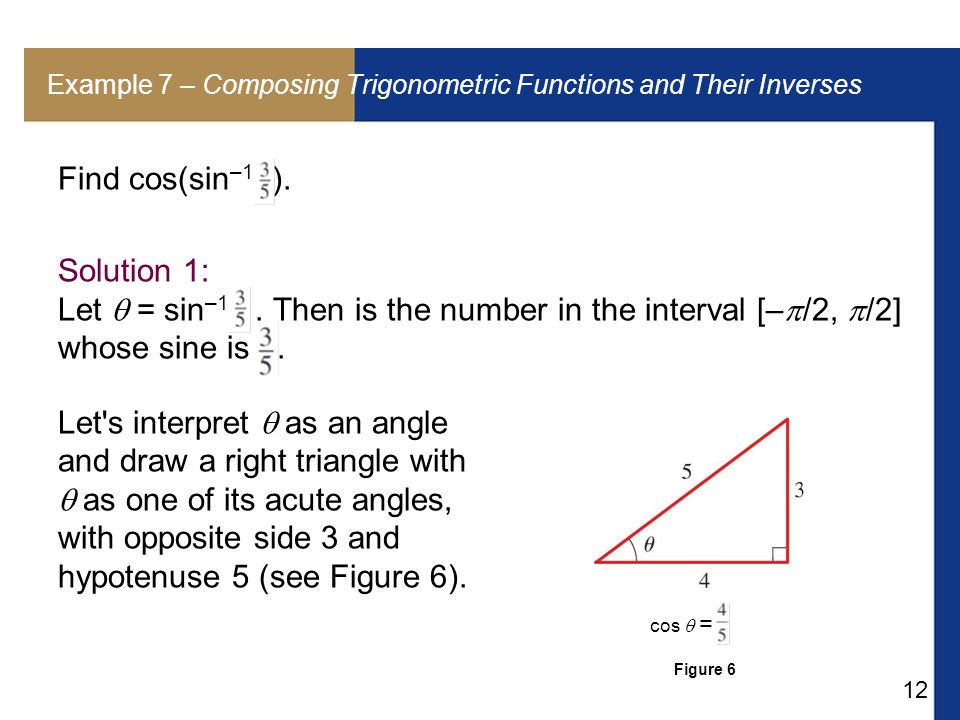 Example 7 – Composing Trigonometric Functions and Their Inverses

Find $\cos(\sin^{-1} \frac{3}{5})$.

Solution 1:
Let $\theta = \sin^{-1} \frac{3}{5}$. Then is the number in the interval $[-\pi/2, \pi/2]$ whose sine is $\frac{3}{5}$.

Let's interpret $\theta$ as an angle and draw a right triangle with $\theta$ as one of its acute angles, with opposite side 3 and hypotenuse 5 (see Figure 6).

5
3
$\theta$
4

$\cos \theta = \frac{4}{5}$

Figure 6

12